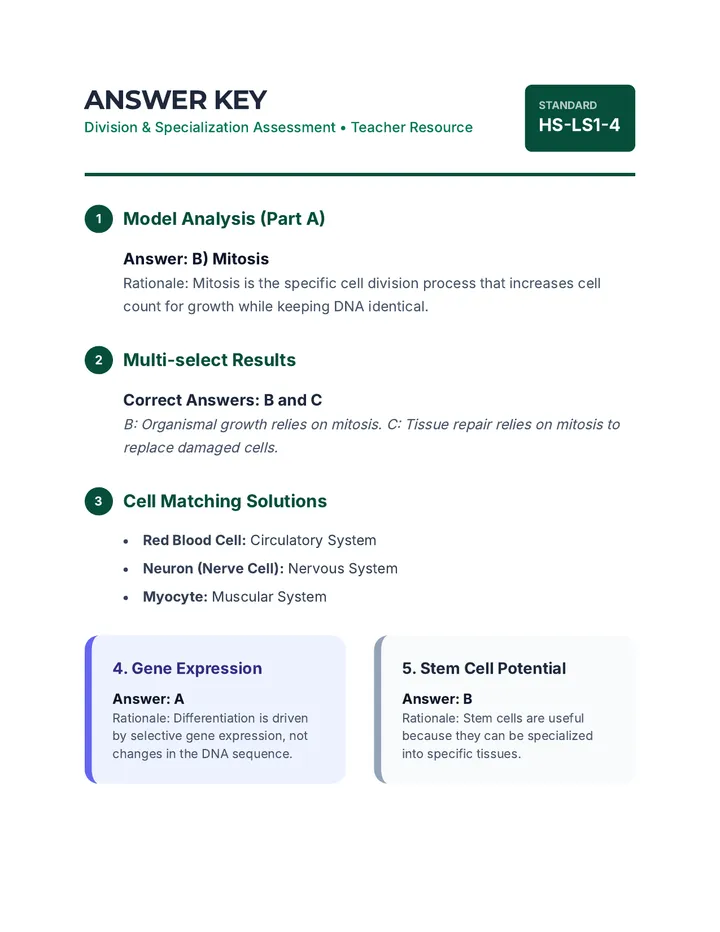 ANSWER KEY
Division & Specialization Assessment • Teacher Resource

STANDARD
HS-LS1-4

1 Model Analysis (Part A)

Answer: B) Mitosis
Rationale: Mitosis is the specific cell division process that increases cell count for growth while keeping DNA identical.

2 Multi-select Results

Correct Answers: B and C
B: Organismal growth relies on mitosis. C: Tissue repair relies on mitosis to replace damaged cells.

3 Cell Matching Solutions

• Red Blood Cell: Circulatory System
• Neuron (Nerve Cell): Nervous System
• Myocyte: Muscular System

4. Gene Expression
Answer: A
Rationale: Differentiation is driven by selective gene expression, not changes in the DNA sequence.

5. Stem Cell Potential
Answer: B
Rationale: Stem cells are useful because they can be specialized into specific tissues.